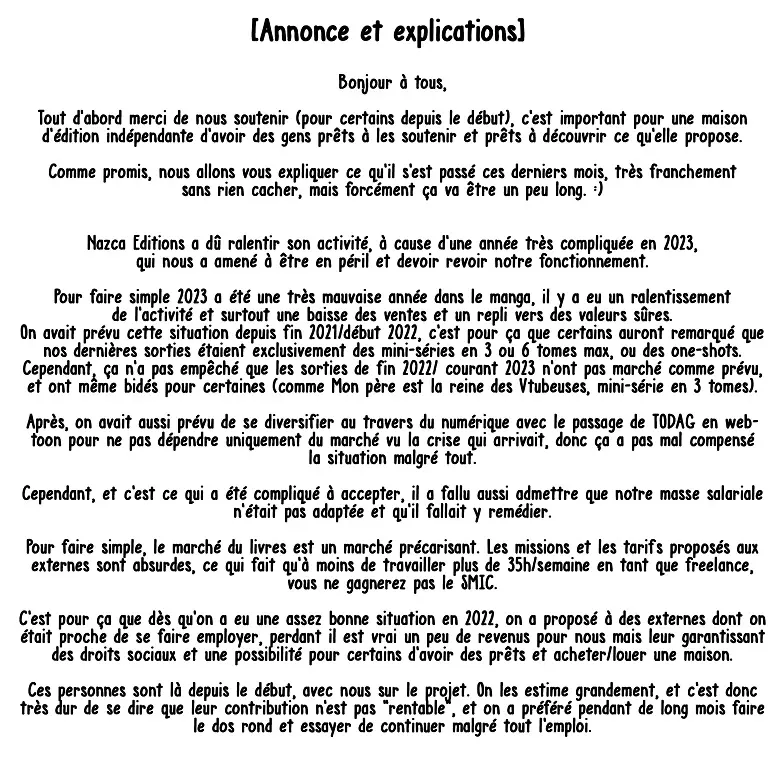 [Annonce et explications]

Bonjour à tous,

Tout d'abord merci de nous soutenir (pour certains depuis le début), c'est important pour une maison d'édition indépendante d'avoir des gens prêts à les soutenir et prêts à découvrir ce qu'elle propose.

Comme promis, nous allons vous expliquer ce qu'il s'est passé ces derniers mois, très franchement sans rien cacher, mais forcément ça va être un peu long. :)

Nazca Editions a dû ralentir son activité, à cause d'une année très compliquée en 2023, qui nous a amené à être en péril et devoir revoir notre fonctionnement.

Pour faire simple 2023 a été une très mauvaise année dans le manga, il y a eu un ralentissement de l'activité et surtout une baisse des ventes et un repli vers des valeurs sûres.
On avait prévu cette situation depuis fin 2021/début 2022, c'est pour ça que certains auront remarqué que nos dernières sorties étaient exclusivement des mini-séries en 3 ou 6 tomes max, ou des one-shots.
Cependant, ça n'a pas empêché que les sorties de fin 2022/ courant 2023 n'ont pas marché comme prévu, et ont même bidés pour certaines (comme Mon père est la reine des Vtubeuses, mini-série en 3 tomes).

Après, on avait aussi prévu de se diversifier au travers du numérique avec le passage de TODAG en webtoon pour ne pas dépendre uniquement du marché vu la crise qui arrivait, donc ça a pas mal compensé la situation malgré tout.

Cependant, et c'est ce qui a été compliqué à accepter, il a fallu aussi admettre que notre masse salariale n'était pas adaptée et qu'il fallait y remédier.

Pour faire simple, le marché du livres est un marché précarisant. Les missions et les tarifs proposés aux externes sont absurdes, ce qui fait qu'à moins de travailler plus de 35h/semaine en tant que freelance, vous ne gagnerez pas le SMIC.

C'est pour ça que dès qu'on a eu une assez bonne situation en 2022, on a proposé à des externes dont on était proche de se faire employer, perdant il est vrai un peu de revenus pour nous mais leur garantissant des droits sociaux et une possibilité pour certains d'avoir des prêts et acheter/louer une maison.

Ces personnes sont là depuis le début, avec nous sur le projet. On les estime grandement, et c'est donc très dur de se dire que leur contribution n'est pas "rentable", et on a préféré pendant de long mois faire le dos rond et essayer de continuer malgré tout l'emploi.